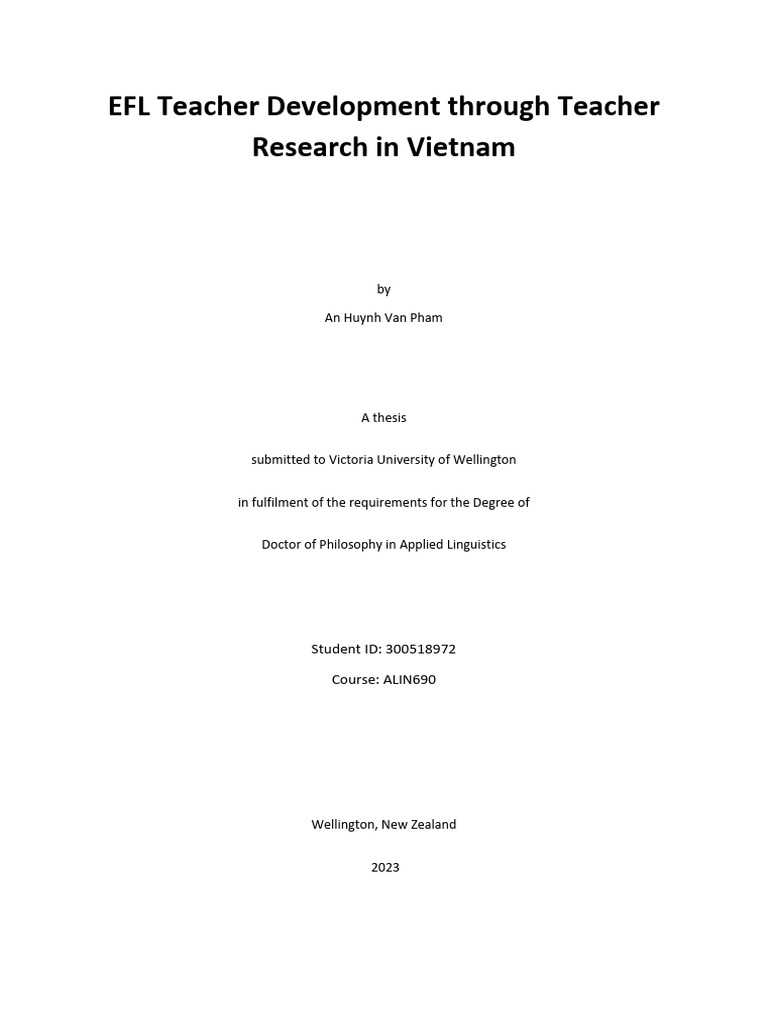 EFL Teacher Development through Teacher Research in Vietnam

by

An Huynh Van Pham

A thesis

submitted to Victoria University of Wellington

in fulfilment of the requirements for the Degree of

Doctor of Philosophy in Applied Linguistics

Student ID: 300518972

Course: ALIN690

Wellington, New Zealand

2023